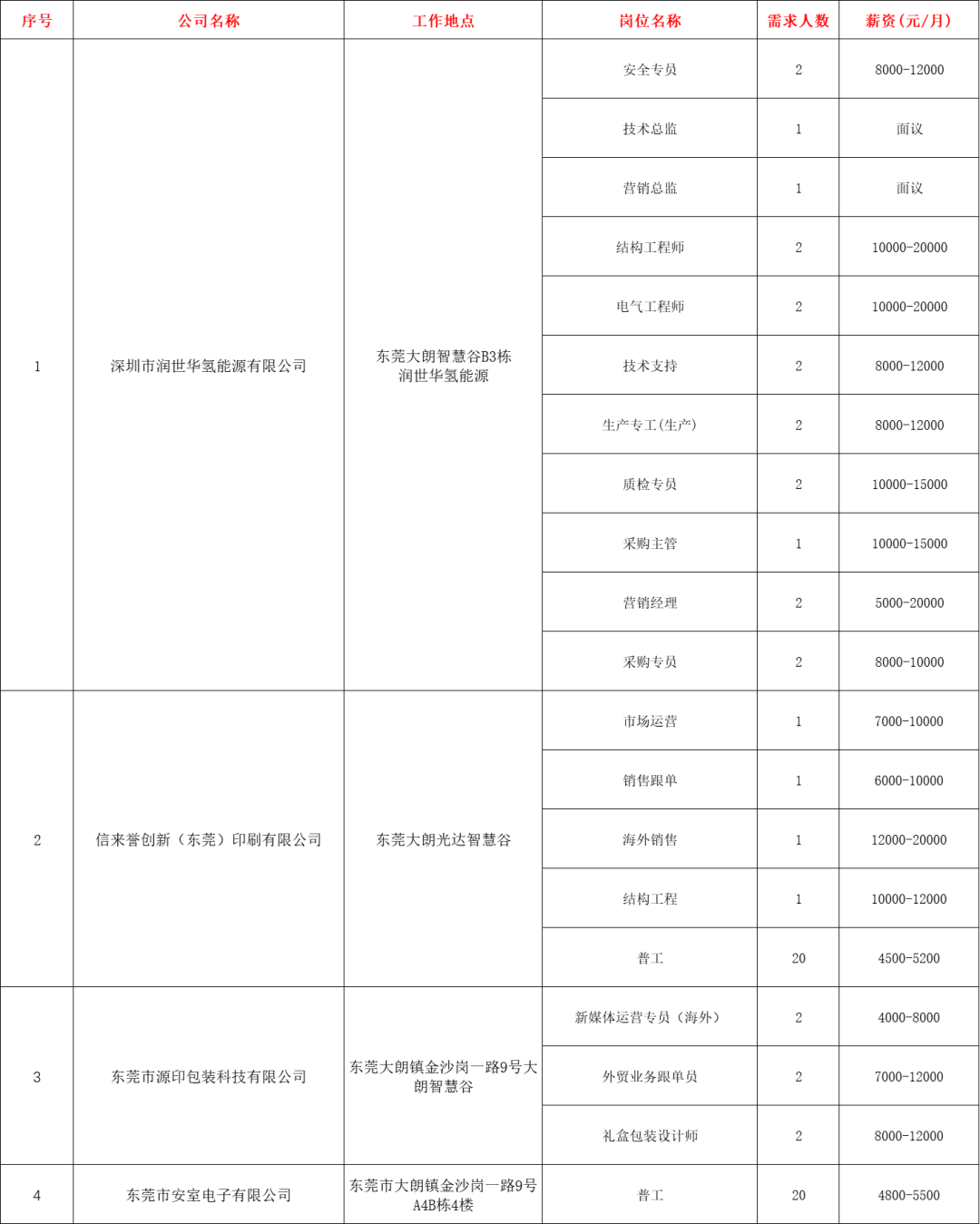 | 序号 | 公司名称 | 工作地点 | 岗位名称 | 需求人数 | 薪资（元/月） |
|---|---|---|---|---|---|
| 1 | 深圳市润世华氢能源有限公司 | 东莞大朗智慧谷B3栋润世华氢能源 | 安全专员 | 2 | 8000-12000 |
| | | | 技术总监 | 1 | 面议 |
| | | | 营销总监 | 1 | 面议 |
| | | | 结构工程师 | 2 | 10000-20000 |
| | | | 电气工程师 | 2 | 10000-20000 |
| | | | 技术支持 | 2 | 8000-12000 |
| | | | 生产专工（生产） | 2 | 8000-12000 |
| | | | 质检专员 | 2 | 10000-15000 |
| | | | 采购主管 | 1 | 10000-15000 |
| | | | 营销经理 | 2 | 5000-20000 |
| | | | 采购专员 | 2 | 8000-10000 |
| 2 | 信来誉创新（东莞）印刷有限公司 | 东莞大朗光达智慧谷 | 市场运营 | 1 | 7000-10000 |
| | | | 销售跟单 | 1 | 6000-10000 |
| | | | 海外销售 | 1 | 12000-20000 |
| | | | 结构工程 | 1 | 10000-12000 |
| | | | 普工 | 20 | 4500-5200 |
| 3 | 东莞市源印包装科技有限公司 | 东莞大朗镇金沙岗一路9号大朗智慧谷 | 新媒体运营专员（海外） | 2 | 4000-8000 |
| | | | 外贸业务跟单员 | 2 | 7000-12000 |
| | | | 礼盒包装设计师 | 2 | 8000-12000 |
| 4 | 东莞市安室电子有限公司 | 东莞市大朗镇金沙岗一路9号A4B栋4楼 | 普工 | 20 | 4800-5500 |